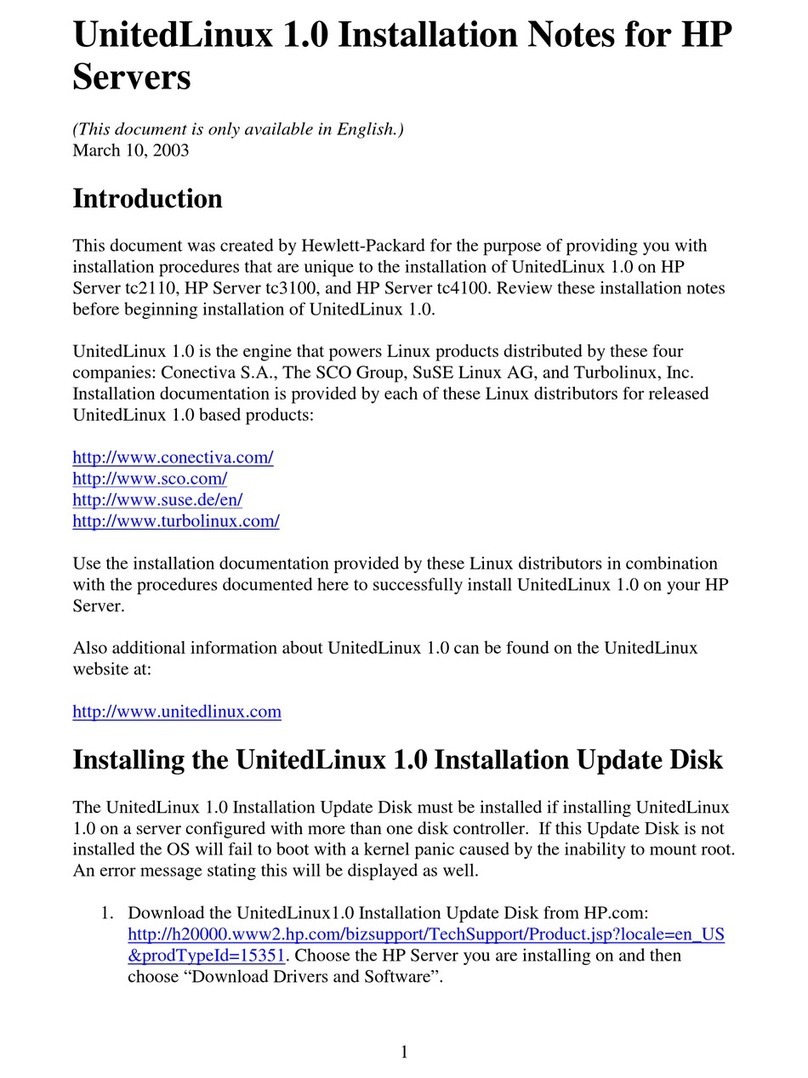 UnitedLinux 1.0 Installation Notes for HP Servers

(This document is only available in English.)
March 10, 2003

Introduction

This document was created by Hewlett-Packard for the purpose of providing you with installation procedures that are unique to the installation of UnitedLinux 1.0 on HP Server tc2110, HP Server tc3100, and HP Server tc4100. Review these installation notes before beginning installation of UnitedLinux 1.0.

UnitedLinux 1.0 is the engine that powers Linux products distributed by these four companies: Conectiva S.A., The SCO Group, SuSE Linux AG, and Turbolinux, Inc. Installation documentation is provided by each of these Linux distributors for released UnitedLinux 1.0 based products:

http://www.conectiva.com/
http://www.sco.com/
http://www.suse.de/en/
http://www.turbolinux.com/

Use the installation documentation provided by these Linux distributors in combination with the procedures documented here to successfully install UnitedLinux 1.0 on your HP Server.

Also additional information about UnitedLinux 1.0 can be found on the UnitedLinux website at:

http://www.unitedlinux.com

Installing the UnitedLinux 1.0 Installation Update Disk

The UnitedLinux 1.0 Installation Update Disk must be installed if installing UnitedLinux 1.0 on a server configured with more than one disk controller. If this Update Disk is not installed the OS will fail to boot with a kernel panic caused by the inability to mount root. An error message stating this will be displayed as well.

1. Download the UnitedLinux1.0 Installation Update Disk from HP.com: http://h20000.www2.hp.com/bizsupport/TechSupport/Product.jsp?locale=en_US&prodTypeId=15351. Choose the HP Server you are installing on and then choose “Download Drivers and Software”.

1